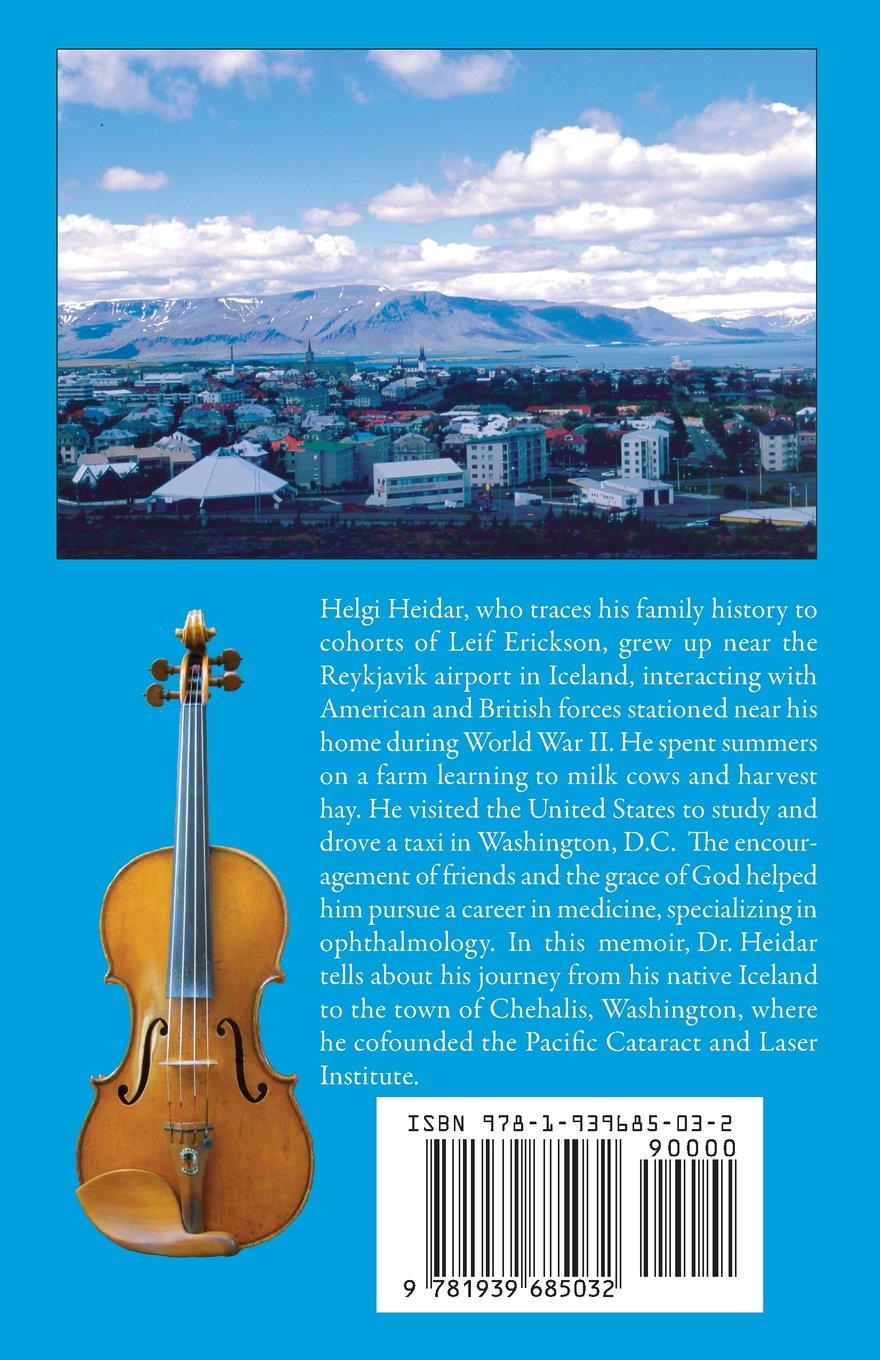 Helgi Heidar, who traces his family history to cohorts of Leif Erickson, grew up near the Reykjavik airport in Iceland, interacting with American and British forces stationed near his home during World War II. He spent summers on a farm learning to milk cows and harvest hay. He visited the United States to study and drove a taxi in Washington, D.C. The encouragement of friends and the grace of God helped him pursue a career in medicine, specializing in ophthalmology. In this memoir, Dr. Heidar tells about his journey from his native Iceland to the town of Chehalis, Washington, where he cofounded the Pacific Cataract and Laser Institute.

ISBN 978-1-939685-03-2

90000

9 781939 685032